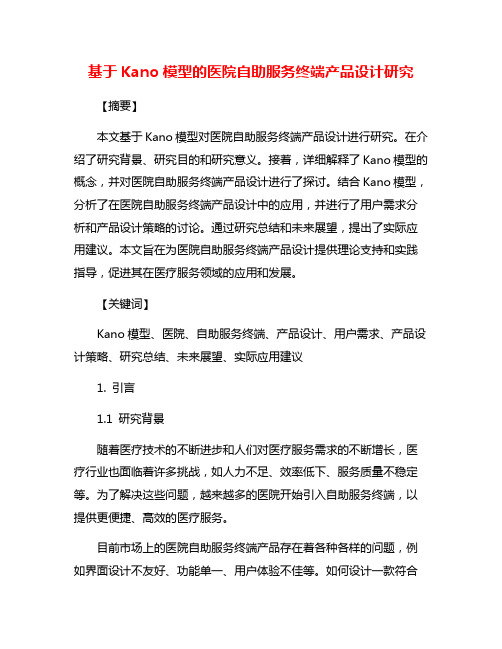 基于 Kano 模型的医院自助服务终端产品设计研究

【摘要】

本文基于 Kano 模型对医院自助服务终端产品设计进行研究。在介绍了研究背景、研究目的和研究意义。接着，详细解释了 Kano 模型的概念，并对医院自助服务终端产品设计进行了探讨。结合 Kano 模型，分析了在医院自助服务终端产品设计中的应用，并进行了用户需求分析和产品设计策略的讨论。通过研究总结和未来展望，提出了实际应用建议。本文旨在为医院自助服务终端产品设计提供理论支持和实践指导，促进其在医疗服务领域的应用和发展。

【关键词】

Kano 模型、医院、自助服务终端、产品设计、用户需求、产品设计策略、研究总结、未来展望、实际应用建议

1. 引言

1.1 研究背景

随着医疗技术的不断进步和人们对医疗服务需求的不断增长，医疗行业也面临着许多挑战，如人力不足、效率低下、服务质量不稳定等。为了解决这些问题，越来越多的医院开始引入自助服务终端，以提供更便捷、高效的医疗服务。

目前市场上的医院自助服务终端产品存在着各种各样的问题，例如界面设计不友好、功能单一、用户体验不佳等。如何设计一款符合